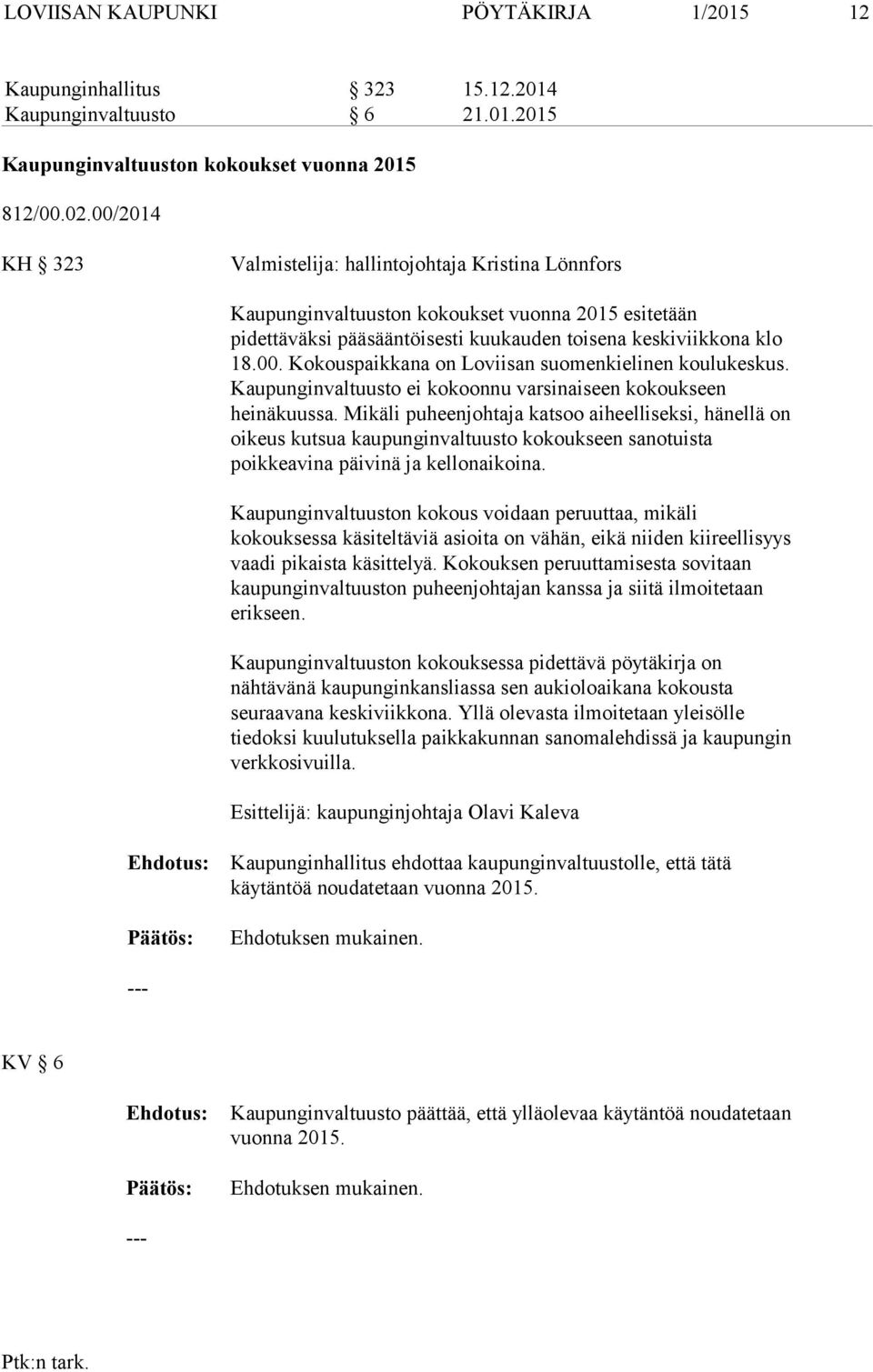 LOVIISAN KAUPUNKI PÖYTÄKIRJA 1/2015 12

Kaupunginhallitus § 323 15.12.2014
Kaupunginvaltuusto § 6 21.01.2015

Kaupunginvaltuuston kokoukset vuonna 2015

812/00.02.00/2014

KH § 323

Valmistelija: hallintojohtaja Kristina Lönnfors

Kaupunginvaltuuston kokoukset vuonna 2015 esitetään pidettäväksi pääsääntöisesti kuukauden toisena keskiviikkona klo 18.00. Kokouspaikkana on Loviisan suomenkielinen koulukeskus. Kaupunginvaltuusto ei kokoonnu varsinaiseen kokoukseen heinäkuussa. Mikäli puheenjohtaja katsoo aiheelliseksi, hänellä on oikeus kutsua kaupunginvaltuusto kokoukseen sanotuista poikkeavina päivinä ja kellonaikoina.

Kaupunginvaltuuston kokous voidaan peruuttaa, mikäli kokouksessa käsiteltäviä asioita on vähän, eikä niiden kiireellisyys vaadi pikaista käsittelyä. Kokouksen peruuttamisesta sovitaan kaupunginvaltuuston puheenjohtajan kanssa ja siitä ilmoitetaan erikseen.

Kaupunginvaltuuston kokouksessa pidettävä pöytäkirja on nähtävänä kaupunginkansliassa sen aukioloaikana kokousta seuraavana keskiviikkona. Yllä olevasta ilmoitetaan yleisölle tiedoksi kuulutuksella paikkakunnan sanomalehdissä ja kaupungin verkkosivuilla.

Esittelijä: kaupunginjohtaja Olavi Kaleva

Ehdotus: Kaupunginhallitus ehdottaa kaupunginvaltuustolle, että tätä käytäntöä noudatetaan vuonna 2015.

Päätös: Ehdotuksen mukainen.

---

KV § 6

Ehdotus: Kaupunginvaltuusto päättää, että ylläolevaa käytäntöä noudatetaan vuonna 2015.

Päätös: Ehdotuksen mukainen.

---

Ptk:n tark.